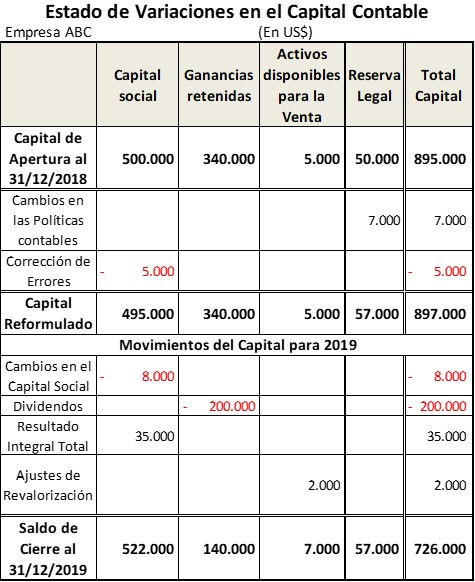 Estado de Variaciones en el Capital Contable

Empresa ABC (En US$)

| | Capital social | Ganancias retenidas | Activos disponibles para la Venta | Reserva Legal | Total Capital |
|---|---|---|---|---|---|
| Capital de Apertura al 31/12/2018 | 500.000 | 340.000 | 5.000 | 50.000 | 895.000 |
| Cambios en las Políticas contables | | | | 7.000 | 7.000 |
| Corrección de Errores | - 5.000 | | | | - 5.000 |
| Capital Reformulado | 495.000 | 340.000 | 5.000 | 57.000 | 897.000 |
| Movimientos del Capital para 2019 | | | | | |
| Cambios en el Capital Social | - 8.000 | | | | - 8.000 |
| Dividendos | | - 200.000 | | | - 200.000 |
| Resultado Integral Total | 35.000 | | | | 35.000 |
| Ajustes de Revalorización | | | 2.000 | | 2.000 |
| Saldo de Cierre al 31/12/2019 | 522.000 | 140.000 | 7.000 | 57.000 | 726.000 |